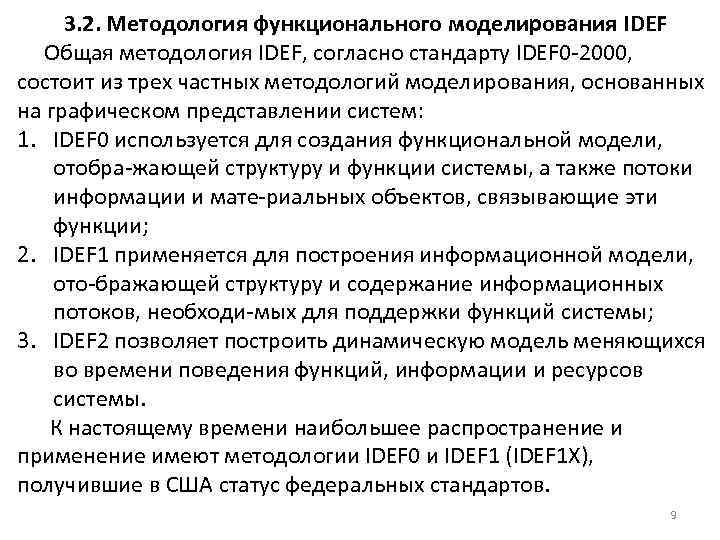 3.2. Методология функционального моделирования IDEF

Общая методология IDEF, согласно стандарту IDEF0-2000, состоит из трех частных методологий моделирования, основанных на графическом представлении систем:

1. IDEF0 используется для создания функциональной модели, отобра-жающей структуру и функции системы, а также потоки информации и мате-риальных объектов, связывающие эти функции;
2. IDEF1 применяется для построения информационной модели, ото-бражающей структуру и содержание информационных потоков, необходи-мых для поддержки функций системы;
3. IDEF2 позволяет построить динамическую модель меняющихся во времени поведения функций, информации и ресурсов системы.

К настоящему времени наибольшее распространение и применение имеют методологии IDEF0 и IDEF1 (IDEF1X), получившие в США статус федеральных стандартов.

9